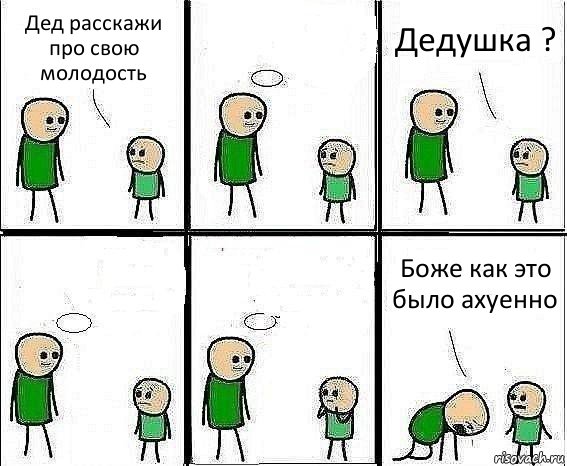 Дед расскажи про свою молодость

Дедушка ?

Боже как это было ахуенно

risovach.ru